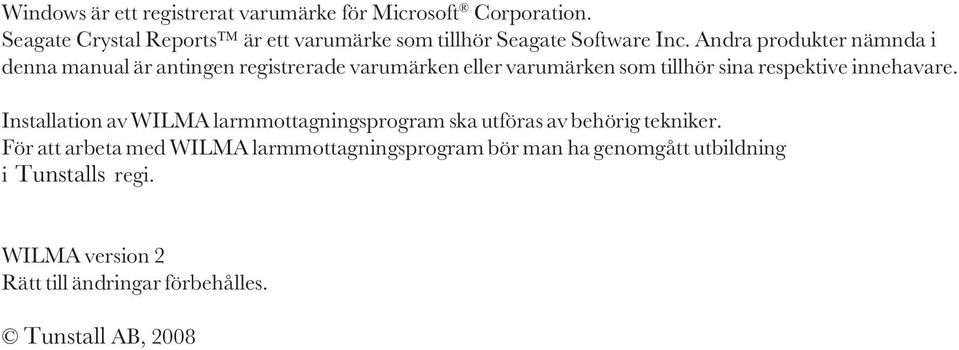 Windows är ett registrerat varumärke för Microsoft® Corporation.
Seagate Crystal Reports™ är ett varumärke som tillhör Seagate Software Inc. Andra produkter nämnda i denna manual är antingen registrerade varumärken eller varumärken som tillhör sina respektive innehavare.

Installation av WILMA larmmottagningsprogram ska utföras av behörig tekniker.
För att arbeta med WILMA larmmottagningsprogram bör man ha genomgått utbildning i Tunstalls regi.

WILMA version 2
Rätt till ändringar förbehålles.

© Tunstall AB, 2008